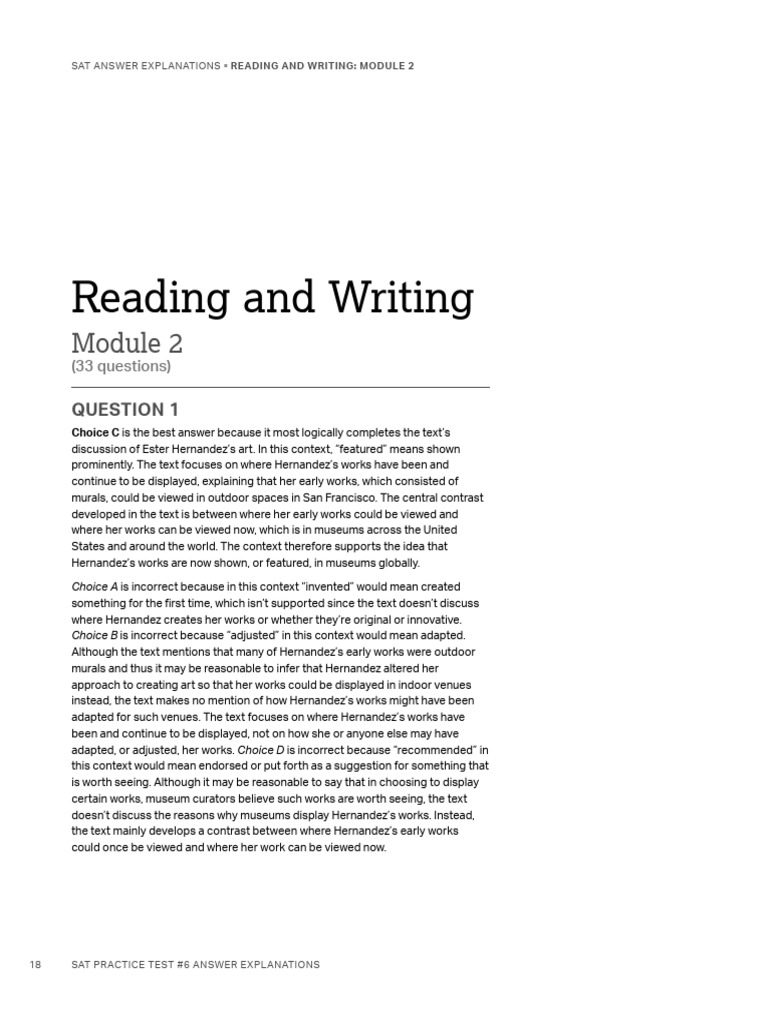 SAT ANSWER EXPLANATIONS ▪ READING AND WRITING: MODULE 2

Reading and Writing

Module 2
(33 questions)

QUESTION 1

Choice C is the best answer because it most logically completes the text's discussion of Ester Hernandez's art. In this context, "featured" means shown prominently. The text focuses on where Hernandez's works have been and continue to be displayed, explaining that her early works, which consisted of murals, could be viewed in outdoor spaces in San Francisco. The central contrast developed in the text is between where her early works could be viewed and where her works can be viewed now, which is in museums across the United States and around the world. The context therefore supports the idea that Hernandez's works are now shown, or featured, in museums globally.

Choice A is incorrect because in this context "invented" would mean created something for the first time, which isn't supported since the text doesn't discuss where Hernandez creates her works or whether they're original or innovative. Choice B is incorrect because "adjusted" in this context would mean adapted. Although the text mentions that many of Hernandez's early works were outdoor murals and thus it may be reasonable to infer that Hernandez altered her approach to creating art so that her works could be displayed in indoor venues instead, the text makes no mention of how Hernandez's works might have been adapted for such venues. The text focuses on where Hernandez's works have been and continue to be displayed, not on how she or anyone else may have adapted, or adjusted, her works. Choice D is incorrect because "recommended" in this context would mean endorsed or put forth as a suggestion for something that is worth seeing. Although it may be reasonable to say that in choosing to display certain works, museum curators believe such works are worth seeing, the text doesn't discuss the reasons why museums display Hernandez's works. Instead, the text mainly develops a contrast between where Hernandez's early works could once be viewed and where her work can be viewed now.

18 SAT PRACTICE TEST #6 ANSWER EXPLANATIONS